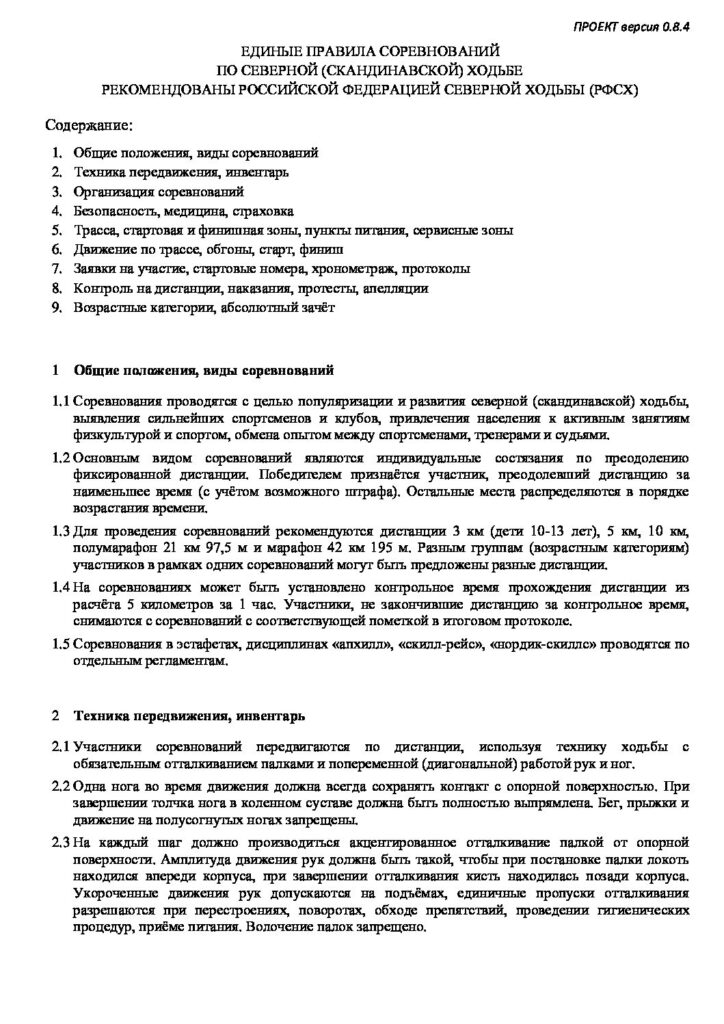 ПРОЕКТ версия 0.8.4

ЕДИНЫЕ ПРАВИЛА СОРЕВНОВАНИЙ
ПО СЕВЕРНОЙ (СКАНДИНАВСКОЙ) ХОДЬБЕ
РЕКОМЕНДОВАНЫ РОССИЙСКОЙ ФЕДЕРАЦИЕЙ СЕВЕРНОЙ ХОДЬБЫ (РФСХ)

Содержание:

1. Общие положения, виды соревнований
2. Техника передвижения, инвентарь
3. Организация соревнований
4. Безопасность, медицина, страховка
5. Трасса, стартовая и финишная зоны, пункты питания, сервисные зоны
6. Движение по трассе, обгоны, старт, финиш
7. Заявки на участие, стартовые номера, хронометраж, протоколы
8. Контроль на дистанции, наказания, протесты, апелляции
9. Возрастные категории, абсолютный зачёт

1 Общие положения, виды соревнований

1.1 Соревнования проводятся с целью популяризации и развития северной (скандинавской) ходьбы, выявления сильнейших спортсменов и клубов, привлечения населения к активным занятиям физкультурой и спортом, обмена опытом между спортсменами, тренерами и судьями.

1.2 Основным видом соревнований являются индивидуальные состязания по преодолению фиксированной дистанции. Победителем признаётся участник, преодолевший дистанцию за наименьшее время (с учётом возможного штрафа). Остальные места распределяются в порядке возрастания времени.

1.3 Для проведения соревнований рекомендуются дистанции 3 км (дети 10-13 лет), 5 км, 10 км, полумарафон 21 км 97,5 м и марафон 42 км 195 м. Разным группам (возрастным категориям) участников в рамках одних соревнований могут быть предложены разные дистанции.

1.4 На соревнованиях может быть установлено контрольное время прохождения дистанции из расчёта 5 километров за 1 час. Участники, не закончившие дистанцию за контрольное время, снимаются с соревнований с соответствующей пометкой в итоговом протоколе.

1.5 Соревнования в эстафетах, дисциплинах «апхилл», «скилл-рейс», «нордик-скиллс» проводятся по отдельным регламентам.

2 Техника передвижения, инвентарь

2.1 Участники соревнований передвигаются по дистанции, используя технику ходьбы с обязательным отталкиванием палками и попеременной (диагональной) работой рук и ног.

2.2 Одна нога во время движения должна всегда сохранять контакт с опорной поверхностью. При завершении толчка нога в коленном суставе должна быть полностью выпрямлена. Бег, прыжки и движение на полусогнутых ногах запрещены.

2.3 На каждый шаг должно производиться акцентированное отталкивание палкой от опорной поверхности. Амплитуда движения рук должна быть такой, чтобы при постановке палки локоть находился впереди корпуса, при завершении отталкивания кисть находилась позади корпуса. Укороченные движения рук допускаются на подъёмах, единичные пропуски отталкивания разрешаются при перестроениях, поворотах, обходе препятствий, проведении гигиенических процедур, приёме питания. Волочение палок запрещено.